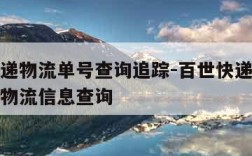 递物流单号查询追踪-百世快递
物流信息查询